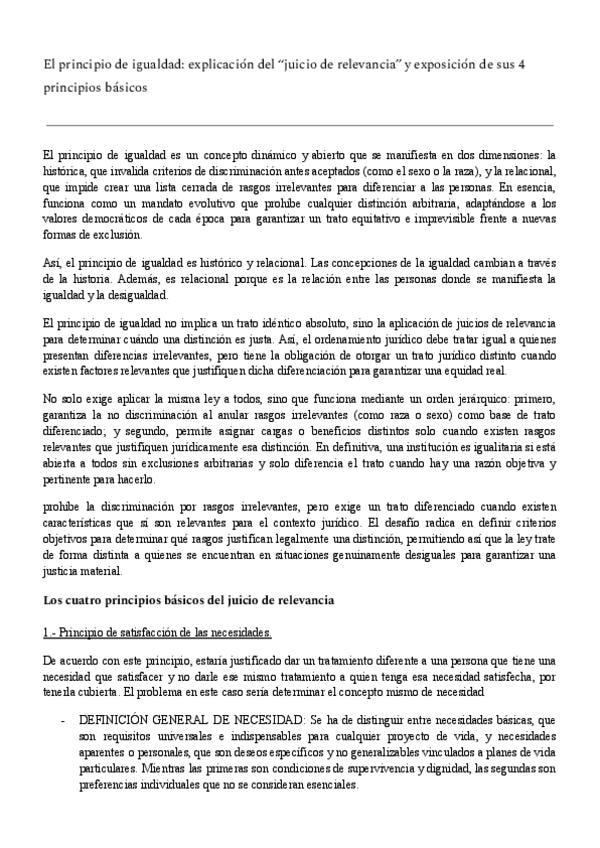 El principio de igualdad: explicación del "juicio de relevancia" y exposición de sus 4 principios básicos

El principio de igualdad es un concepto dinámico y abierto que se manifiesta en dos dimensiones: la histórica, que invalida criterios de discriminación antes aceptados (como el sexo o la raza), y la relacional, que impide crear una lista cerrada de rasgos irrelevantes para diferenciar a las personas. En esencia, funciona como un mandato evolutivo que prohíbe cualquier distinción arbitraria, adaptándose a los valores democráticos de cada época para garantizar un trato equitativo e imprevisible frente a nuevas formas de exclusión.

Así, el principio de igualdad es histórico y relacional. Las concepciones de la igualdad cambian a través de la historia. Además, es relacional porque es la relación entre las personas donde se manifiesta la igualdad y la desigualdad.

El principio de igualdad no implica un trato idéntico absoluto, sino la aplicación de juicios de relevancia para determinar cuándo una distinción es justa. Así, el ordenamiento jurídico debe tratar igual a quienes presentan diferencias irrelevantes, pero tiene la obligación de otorgar un trato jurídico distinto cuando existen factores relevantes que justifiquen dicha diferenciación para garantizar una equidad real.

No solo exige aplicar la misma ley a todos, sino que funciona mediante un orden jerárquico: primero, garantiza la no discriminación al anular rasgos irrelevantes (como raza o sexo) como base de trato diferenciado; y segundo, permite asignar cargas o beneficios distintos solo cuando existen rasgos relevantes que justifiquen jurídicamente esa distinción. En definitiva, una institución es igualitaria si está abierta a todos sin exclusiones arbitrarias y solo diferencia el trato cuando hay una razón objetiva y pertinente para hacerlo.

prohíbe la discriminación por rasgos irrelevantes, pero exige un trato diferenciado cuando existen características que sí son relevantes para el contexto jurídico. El desafío radica en definir criterios objetivos para determinar qué rasgos justifican legalmente una distinción, permitiendo así que la ley trate de forma distinta a quienes se encuentran en situaciones genuinamente desiguales para garantizar una justicia material.

Los cuatro principios básicos del juicio de relevancia

1.- Principio de satisfacción de las necesidades.

De acuerdo con este principio, estaría justificado dar un tratamiento diferente a una persona que tiene una necesidad que satisfacer y no darle ese mismo tratamiento a quien tenga esa necesidad satisfecha, por tenerla cubierta. El problema en este caso sería determinar el concepto mismo de necesidad

- DEFINICIÓN GENERAL DE NECESIDAD: Se ha de distinguir entre necesidades básicas, que son requisitos universales e indispensables para cualquier proyecto de vida, y necesidades aparentes o personales, que son deseos específicos y no generalizables vinculados a planes de vida particulares. Mientras las primeras son condiciones de supervivencia y dignidad, las segundas son preferencias individuales que no se consideran esenciales.